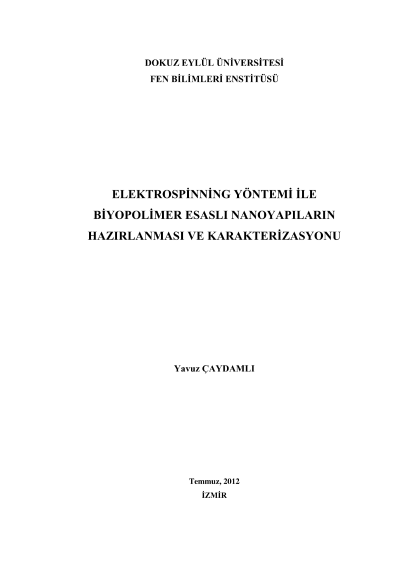 DOKUZ EYLÜL ÜNİVERSİTESİ
FEN BİLİMLERİ ENSTİTÜSÜ

ELEKTROSPİNNİNG YÖNTEMİ İLE
BİYOPOLİMER ESASLI NANOYAPILARIN
HAZIRLANMASI VE KARAKTERİZASYONU

Yavuz ÇAYDAMLI

Temmuz, 2012
İZMİR